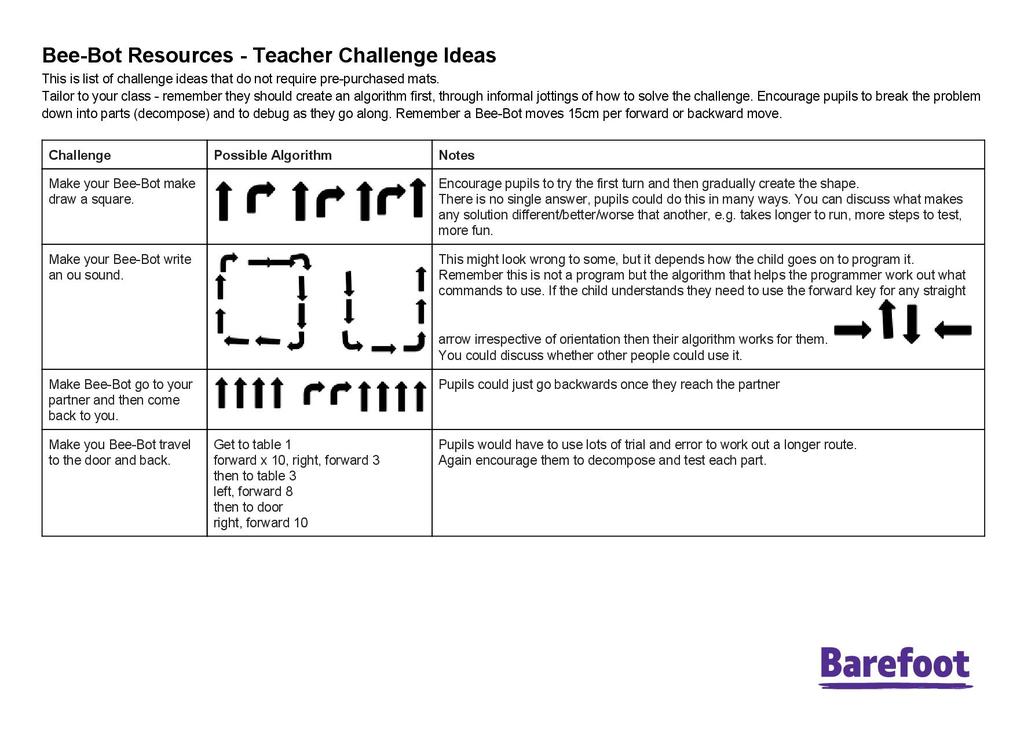 Bee-Bot Resources - Teacher Challenge Ideas

This is list of challenge ideas that do not require pre-purchased mats.
Tailor to your class - remember they should create an algorithm first, through informal jottings of how to solve the challenge. Encourage pupils to break the problem down into parts (decompose) and to debug as they go along. Remember a Bee-Bot moves 15cm per forward or backward move.

| Challenge | Possible Algorithm | Notes |
|---|---|---|
| Make your Bee-Bot make draw a square. | | Encourage pupils to try the first turn and then gradually create the shape. There is no single answer, pupils could do this in many ways. You can discuss what makes any solution different/better/worse that another, e.g. takes longer to run, more steps to test, more fun. |
| Make your Bee-Bot write an ou sound. | | This might look wrong to some, but it depends how the child goes on to program it. Remember this is not a program but the algorithm that helps the programmer work out what commands to use. If the child understands they need to use the forward key for any straight arrow irrespective of orientation then their algorithm works for them. You could discuss whether other people could use it. |
| Make Bee-Bot go to your partner and then come back to you. | | Pupils could just go backwards once they reach the partner |
| Make you Bee-Bot travel to the door and back. | Get to table 1 forward x 10, right, forward 3 then to table 3 left, forward 8 then to door right, forward 10 | Pupils would have to use lots of trial and error to work out a longer route. Again encourage them to decompose and test each part. |

Barefoot